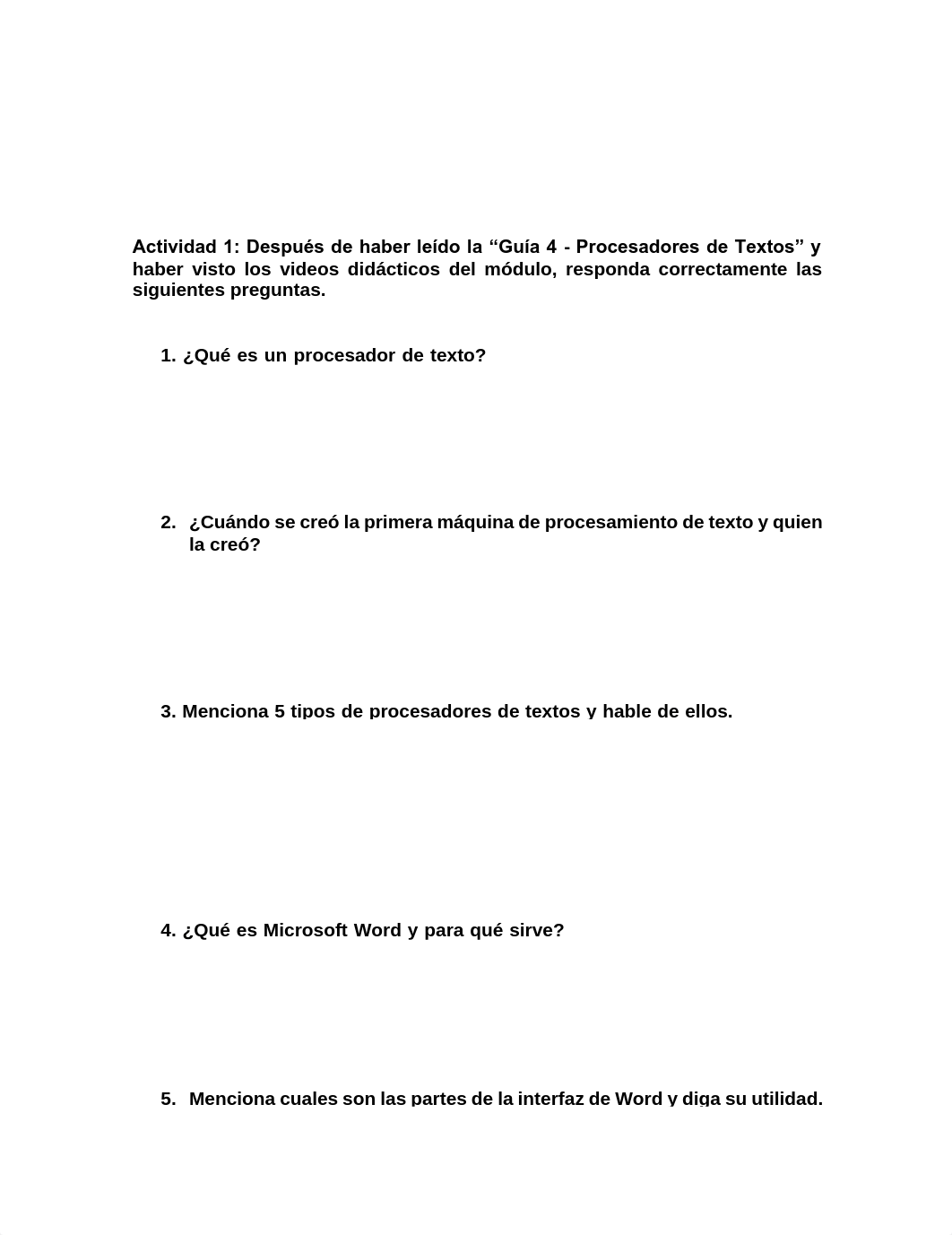 Actividad 1: Después de haber leído la “Guía 4 - Procesadores de Textos” y haber visto los videos didácticos del módulo, responda correctamente las siguientes preguntas.

1. ¿Qué es un procesador de texto?

2. ¿Cuándo se creó la primera máquina de procesamiento de texto y quien la creó?

3. Menciona 5 tipos de procesadores de textos y hable de ellos.

4. ¿Qué es Microsoft Word y para qué sirve?

5. Menciona cuales son las partes de la interfaz de Word y diga su utilidad.